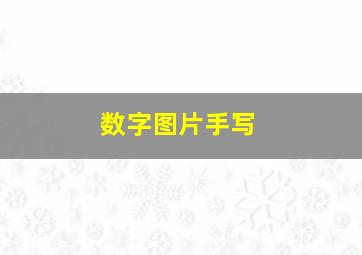 数字图片手写